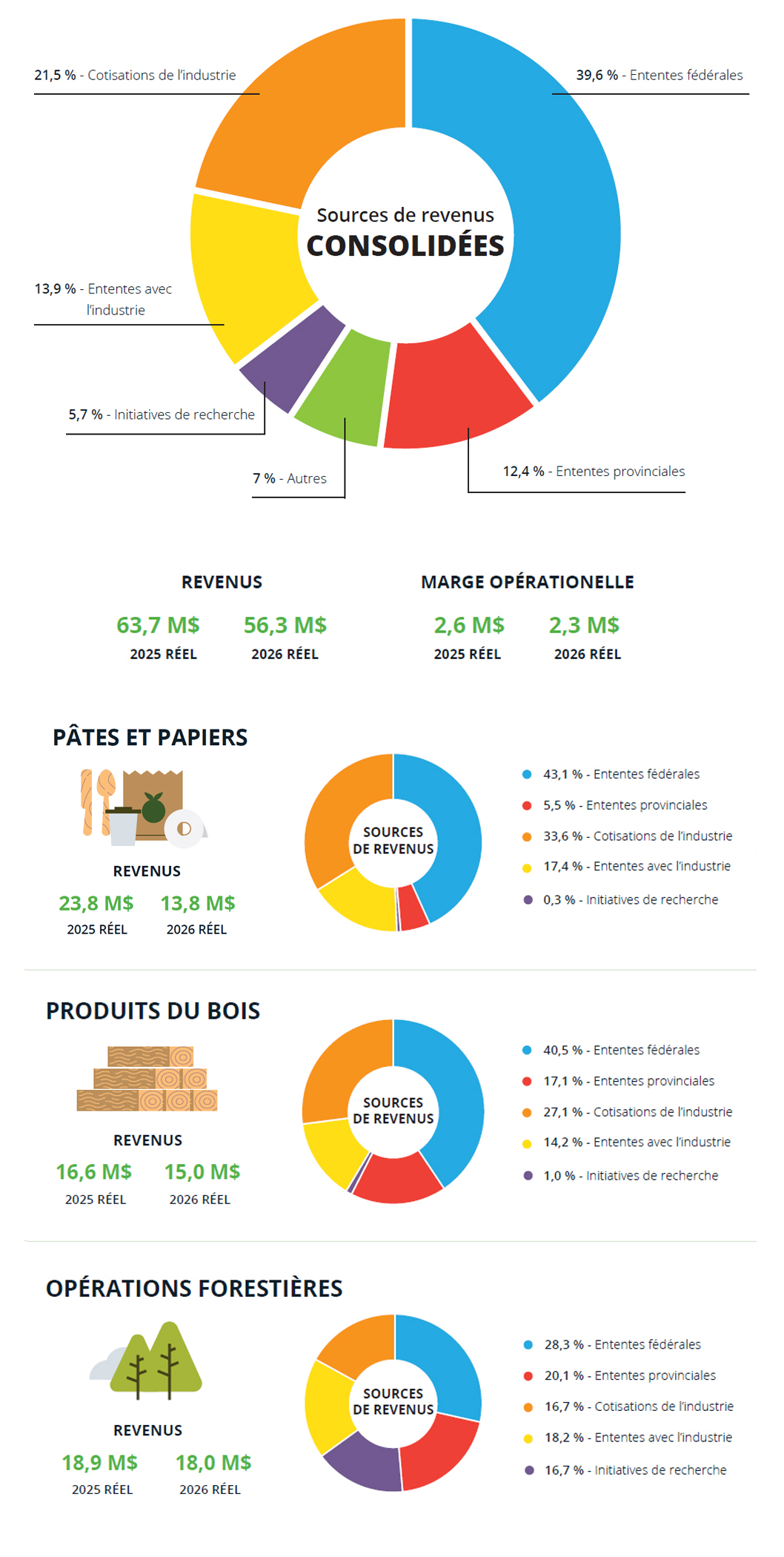 21,5 % - Cotisations de l'industrie

39,6 % - Ententes fédérales

Sources de revenus
CONSOLIDÉES

13,9 % - Ententes avec l'industrie

5,7 % - Initiatives de recherche

7 % - Autres

12,4 % - Ententes provinciales

REVENUS
63,7 M$ 2025 RÉEL
56,3 M$ 2026 RÉEL

MARGE OPÉRATIONELLE
2,6 M$ 2025 RÉEL
2,3 M$ 2026 RÉEL

PÂTES ET PAPIERS

REVENUS
23,8 M$ 2025 RÉEL
13,8 M$ 2026 RÉEL

SOURCES DE REVENUS

43,1 % - Ententes fédérales
5,5 % - Ententes provinciales
33,6 % - Cotisations de l'industrie
17,4 % - Ententes avec l'industrie
0,3 % - Initiatives de recherche

PRODUITS DU BOIS

REVENUS
16,6 M$ 2025 RÉEL
15,0 M$ 2026 RÉEL

SOURCES DE REVENUS

40,5 % - Ententes fédérales
17,1 % - Ententes provinciales
27,1 % - Cotisations de l'industrie
14,2 % - Ententes avec l'industrie
1,0 % - Initiatives de recherche

OPÉRATIONS FORESTIÈRES

REVENUS
18,9 M$ 2025 RÉEL
18,0 M$ 2026 RÉEL

SOURCES DE REVENUS

28,3 % - Ententes fédérales
20,1 % - Ententes provinciales
16,7 % - Cotisations de l'industrie
18,2 % - Ententes avec l'industrie
16,7 % - Initiatives de recherche